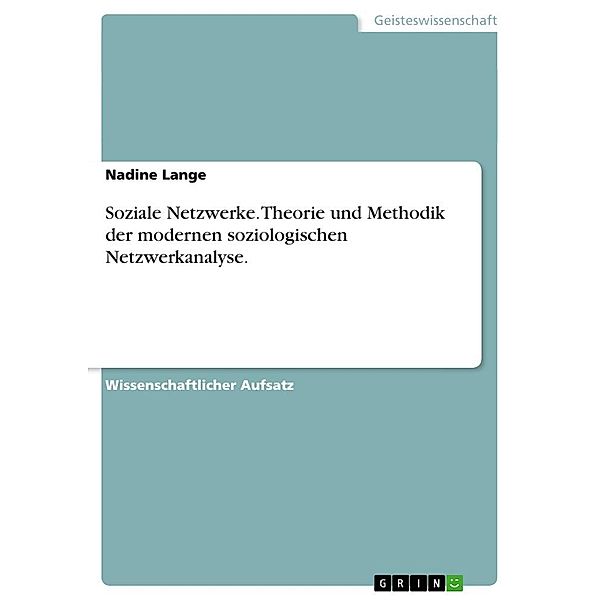 Geisteswissenschaft

Nadine Lange

Soziale Netzwerke. Theorie und Methodik der modernen soziologischen Netzwerkanalyse.

Wissenschaftlicher Aufsatz

GRIN